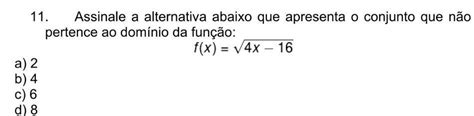 11. Assinale a alternativa abaixo que apresenta o conjunto que não pertence ao domínio da função:

$f(x) = \sqrt{4x - 16}$

a) 2
b) 4
c) 6
d) 8